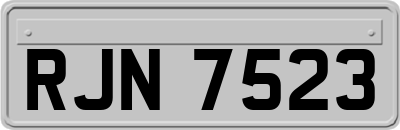 RJN 7523